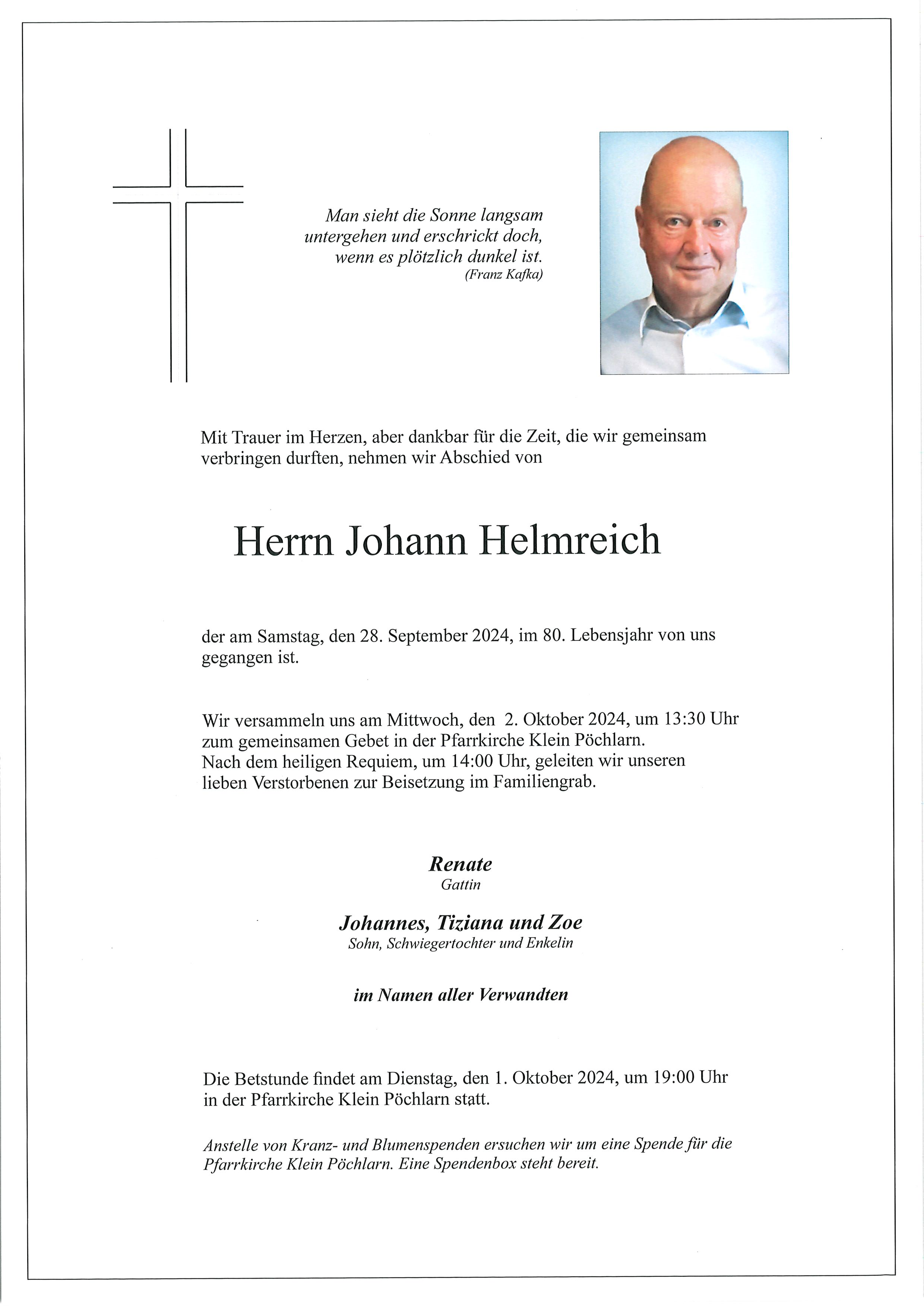 Man sieht die Sonne langsam
untergehen und erschrickt doch,
wenn es plötzlich dunkel ist.
(Franz Kafka)

Mit Trauer im Herzen, aber dankbar für die Zeit, die wir gemeinsam verbringen durften, nehmen wir Abschied von

Herrn Johann Helmreich

der am Samstag, den 28. September 2024, im 80. Lebensjahr von uns gegangen ist.

Wir versammeln uns am Mittwoch, den 2. Oktober 2024, um 13:30 Uhr zum gemeinsamen Gebet in der Pfarrkirche Klein Pöchlarn.
Nach dem heiligen Requiem, um 14:00 Uhr, geleiten wir unseren lieben Verstorbenen zur Beisetzung im Familiengrab.

Renate
Gattin

Johannes, Tiziana und Zoe
Sohn, Schwiegertochter und Enkelin

im Namen aller Verwandten

Die Betstunde findet am Dienstag, den 1. Oktober 2024, um 19:00 Uhr in der Pfarrkirche Klein Pöchlarn statt.

Anstelle von Kranz- und Blumenspenden ersuchen wir um eine Spende für die Pfarrkirche Klein Pöchlarn. Eine Spendenbox steht bereit.